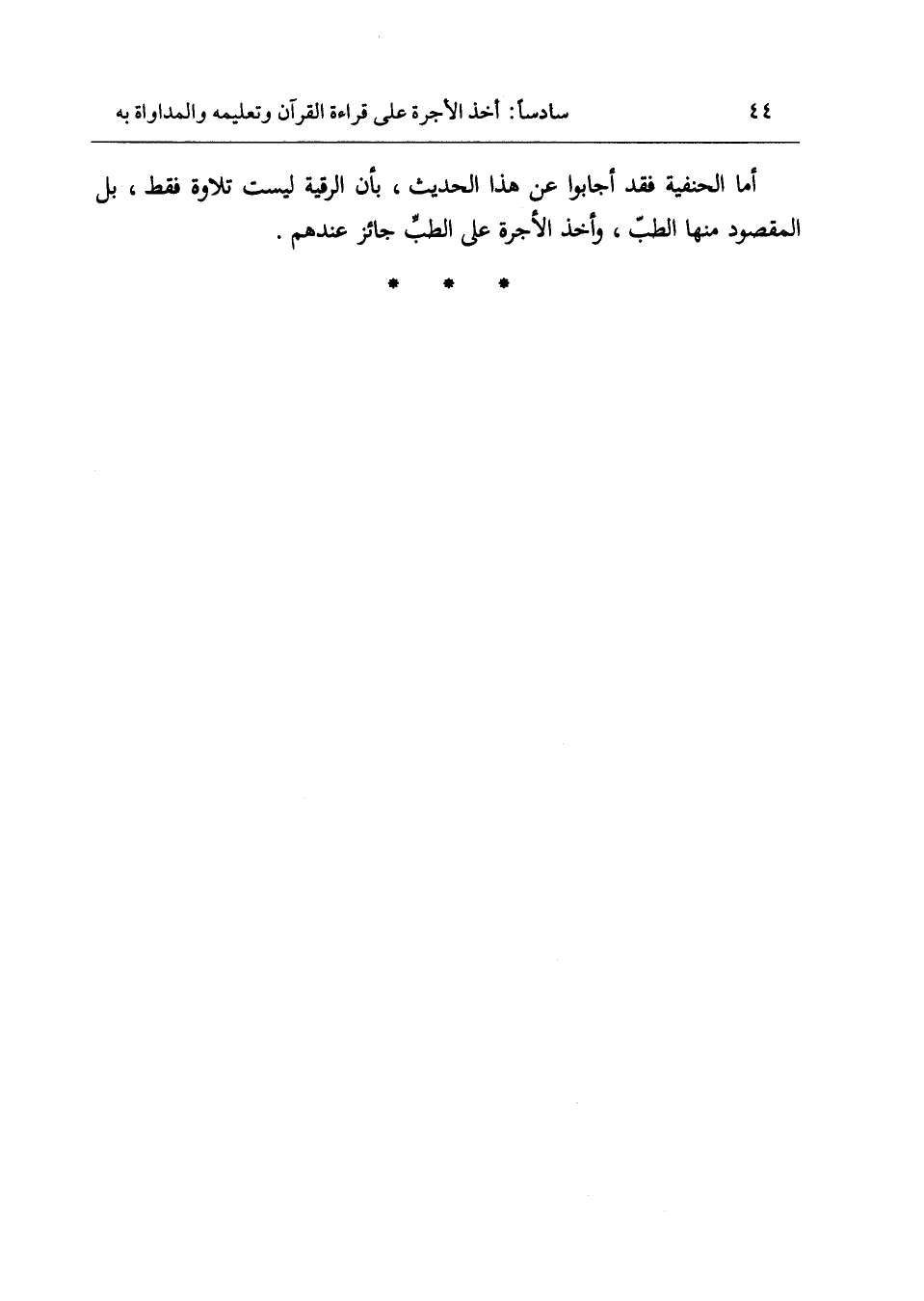 ٤٤ سادساً: أخذ الأجرة على قراءة القرآن وتعليمه والمداواة به

أما الحنفية فقد أجابوا عن هذا الحديث ، بأن الرقية ليست تلاوة فقط ، بل المقصود منها الطبّ ، وأخذ الأجرة على الطبِّ جائز عندهم .

* * *